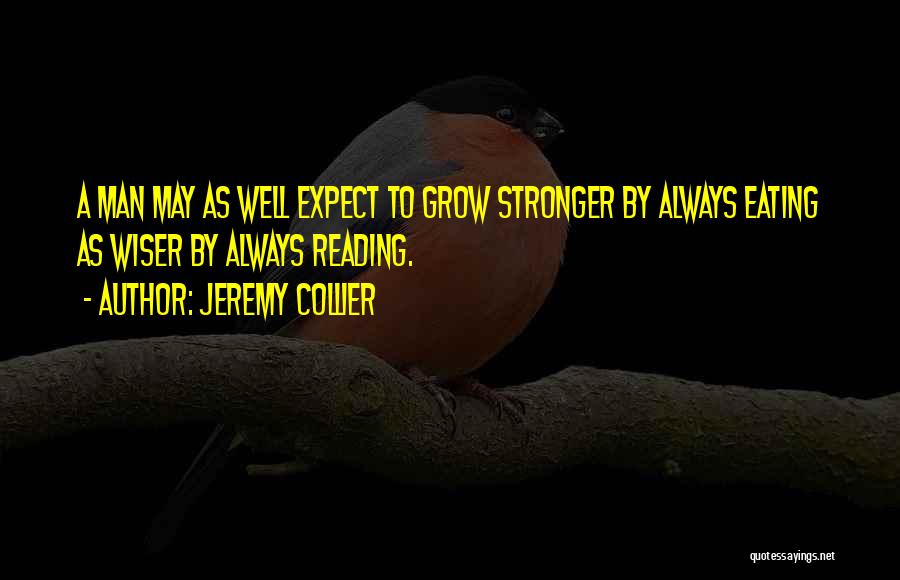 A MAN MAY AS WELL EXPECT TO GROW STRONGER BY ALWAYS EATING AS WISER BY ALWAYS READING.

- AUTHOR: JEREMY COLLIER

quotessayings.net